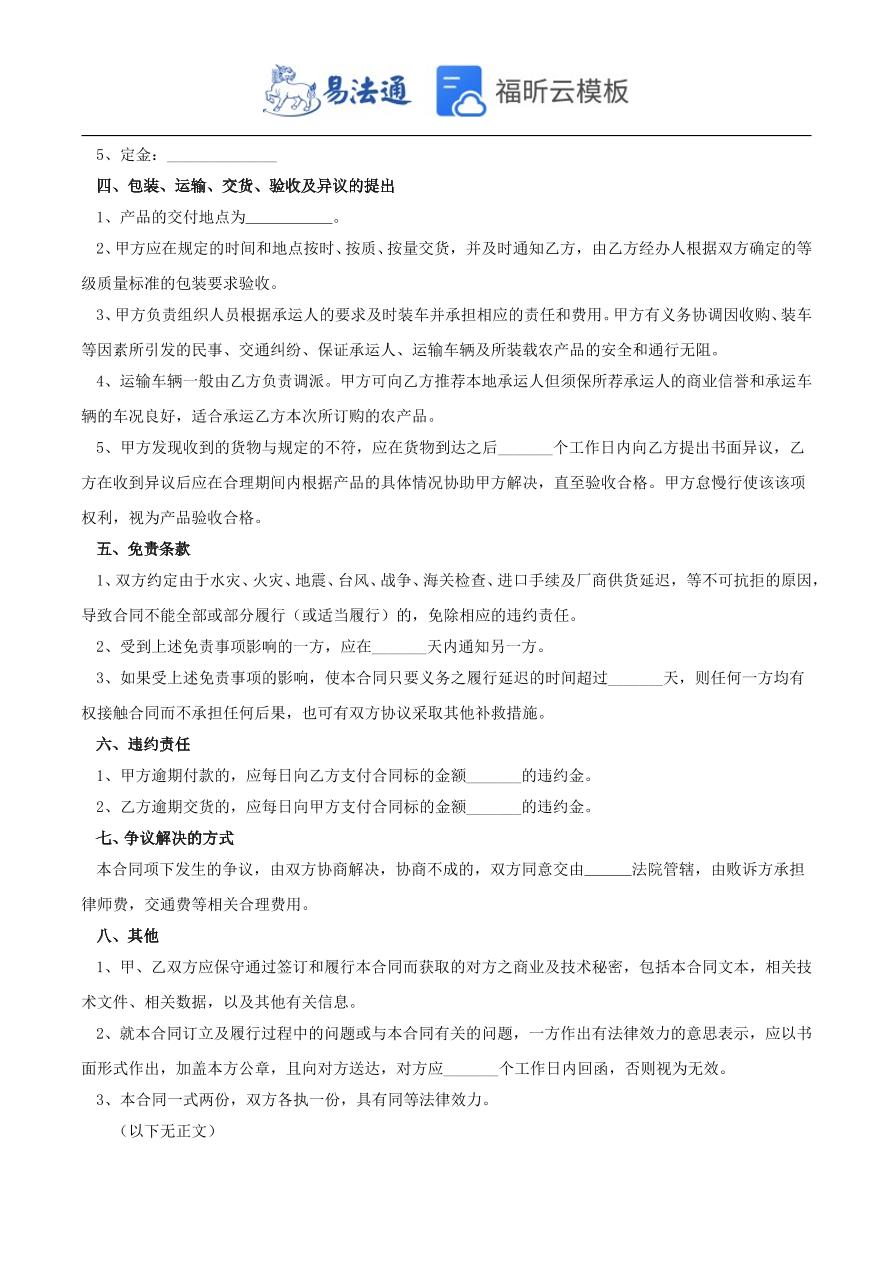 易法通 福昕云模板

5、定金：______________

四、包装、运输、交货、验收及异议的提出

1、产品的交付地点为___________。

2、甲方应在规定的时间和地点按时、按质、按量交货，并及时通知乙方，由乙方经办人根据双方确定的等级质量标准的包装要求验收。

3、甲方负责组织人员根据承运人的要求及时装车并承担相应的责任和费用。甲方有义务协调因收购、装车等因素所引发的民事、交通纠纷、保证承运人、运输车辆及所装载农产品的安全和通行无阻。

4、运输车辆一般由乙方负责调派。甲方可向乙方推荐本地承运人但须保所荐承运人的商业信誉和承运车辆的车况良好，适合承运乙方本次所订购的农产品。

5、甲方发现收到的货物与规定的不符，应在货物到达之后_______个工作日内向乙方提出书面异议，乙方在收到异议后应在合理期间内根据产品的具体情况协助甲方解决，直至验收合格。甲方怠慢行使该项权利，视为产品验收合格。

五、免责条款

1、双方约定由于水灾、火灾、地震、台风、战争、海关检查、进口手续及厂商供货延迟，等不可抗拒的原因，导致合同不能全部或部分履行（或适当履行）的，免除相应的违约责任。

2、受到上述免责事项影响的一方，应在_______天内通知另一方。

3、如果受上述免责事项的影响，使本合同只要义务之履行延迟的时间超过_______天，则任何一方均有权接触合同而不承担任何后果，也可有双方协议采取其他补救措施。

六、违约责任

1、甲方逾期付款的，应每日向乙方支付合同标的金额_______的违约金。

2、乙方逾期交货的，应每日向甲方支付合同标的金额_______的违约金。

七、争议解决的方式

本合同项下发生的争议，由双方协商解决，协商不成的，双方同意交由______法院管辖，由败诉方承担律师费，交通费等相关合理费用。

八、其他

1、甲、乙双方应保守通过签订和履行本合同而获取的对方之商业及技术秘密，包括本合同文本，相关技术文件、相关数据，以及其他有关信息。

2、就本合同订立及履行过程中的问题或与本合同有关的问题，一方作出有法律效力的意思表示，应以书面形式作出，加盖本方公章，且向对方送达，对方应_______个工作日内回函，否则视为无效。

3、本合同一式两份，双方各执一份，具有同等法律效力。

（以下无正文）